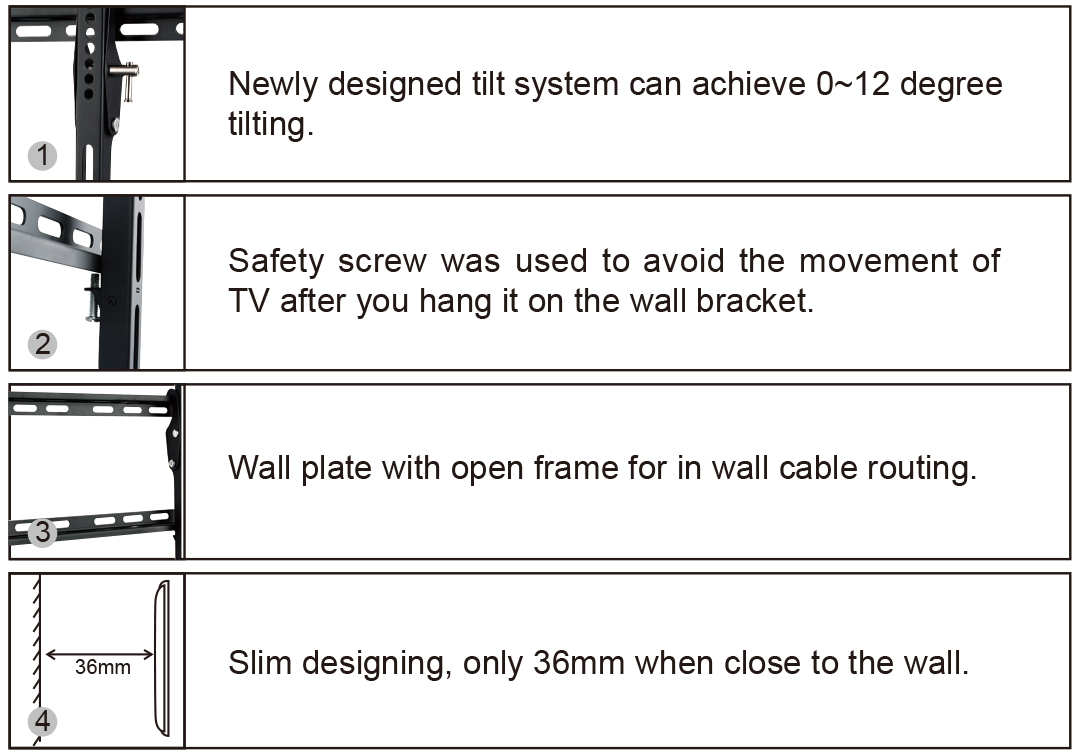 1

Newly designed tilt system can achieve 0~12 degree tilting.

2

Safety screw was used to avoid the movement of TV after you hang it on the wall bracket.

3

Wall plate with open frame for in wall cable routing.

36mm

4

Slim designing, only 36mm when close to the wall.